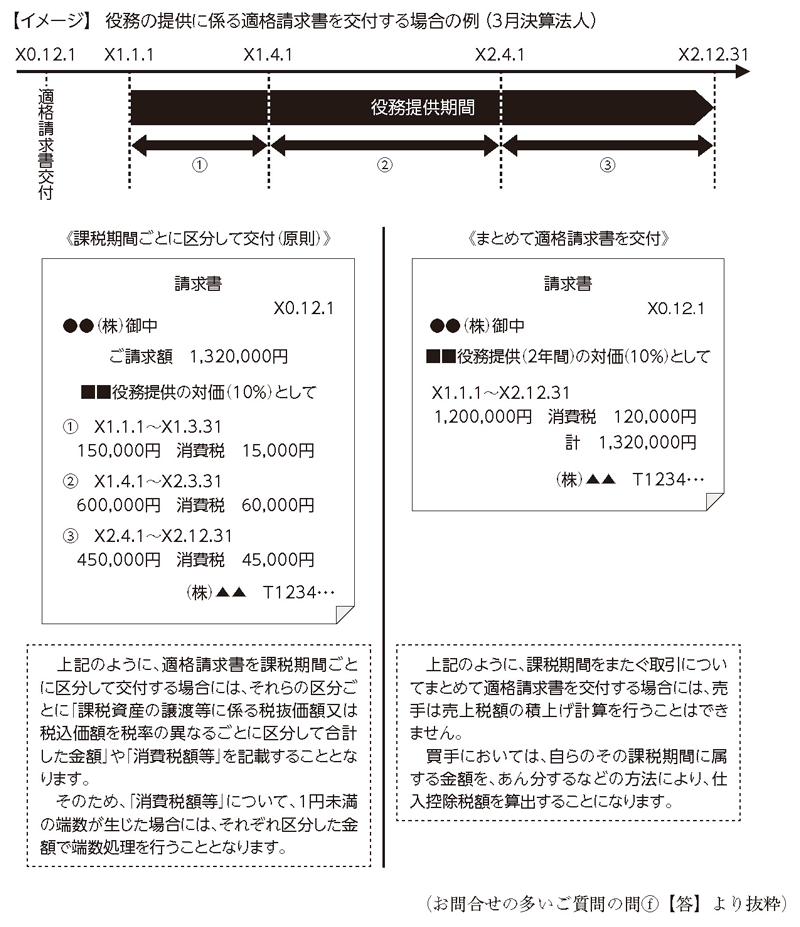 【イメージ】 役務の提供に係る適格請求書を交付する場合の例（3月決算法人）

X0.12.1　X1.1.1　X1.4.1　X2.4.1　X2.12.31

適格請求書交付

役務提供期間

①　②　③

《課税期間ごとに区分して交付（原則）》

請求書
X0.12.1
●●㈱御中
ご請求額　1,320,000円
■■役務提供の対価（10%）として
①　X1.1.1～X1.3.31
150,000円　消費税　15,000円
②　X1.4.1～X2.3.31
600,000円　消費税　60,000円
③　X2.4.1～X2.12.31
450,000円　消費税　45,000円
㈱▲▲　T1234…

上記のように、適格請求書を課税期間ごとに区分して交付する場合には、それらの区分ごとに「課税資産の譲渡等に係る税抜価額又は税込価額を税率の異なるごとに区分して合計した金額」や「消費税額等」を記載することとなります。
そのため、「消費税額等」について、1円未満の端数が生じた場合には、それぞれ区分した金額で端数処理を行うこととなります。

《まとめて適格請求書を交付》

請求書
X0.12.1
●●㈱御中
■■役務提供（2年間）の対価（10%）として
X1.1.1～X2.12.31
1,200,000円　消費税　120,000円
計　1,320,000円
㈱▲▲　T1234…

上記のように、課税期間をまたぐ取引についてまとめて適格請求書を交付する場合には、売手は売上税額の積上げ計算を行うことはできません。
買手においては、自らのその課税期間に属する金額を、あん分するなどの方法により、仕入控除税額を算出することになります。

（お問合せの多いご質問の問ⓕ【答】より抜粋）